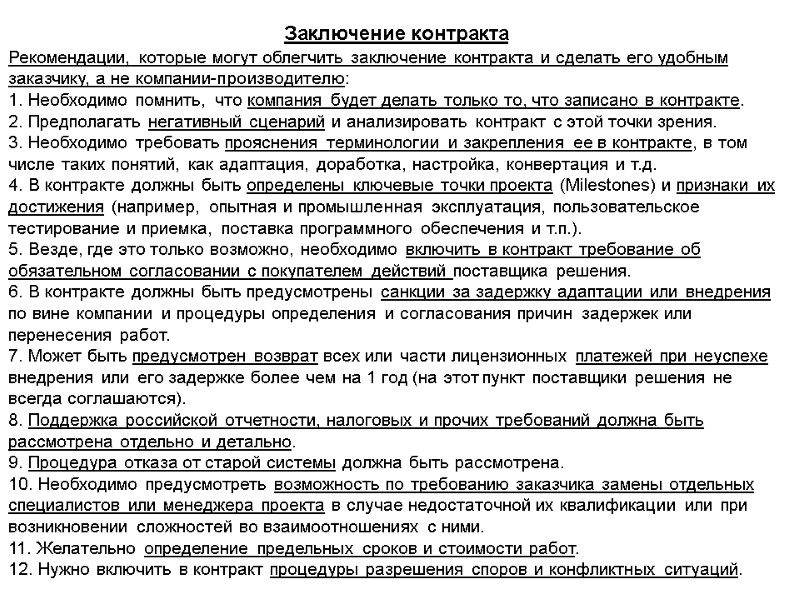 Заключение контракта

Рекомендации, которые могут облегчить заключение контракта и сделать его удобным заказчику, а не компании-производителю:
1. Необходимо помнить, что компания будет делать только то, что записано в контракте.
2. Предполагать негативный сценарий и анализировать контракт с этой точки зрения.
3. Необходимо требовать прояснения терминологии и закрепления ее в контракте, в том числе таких понятий, как адаптация, доработка, настройка, конвертация и т.д.
4. В контракте должны быть определены ключевые точки проекта (Milestones) и признаки их достижения (например, опытная и промышленная эксплуатация, пользовательское тестирование и приемка, поставка программного обеспечения и т.п.).
5. Везде, где это только возможно, необходимо включить в контракт требование об обязательном согласовании с покупателем действий поставщика решения.
6. В контракте должны быть предусмотрены санкции за задержку адаптации или внедрения по вине компании и процедуры определения и согласования причин задержек или перенесения работ.
7. Может быть предусмотрен возврат всех или части лицензионных платежей при неуспехе внедрения или его задержке более чем на 1 год (на этот пункт поставщики решения не всегда соглашаются).
8. Поддержка российской отчетности, налоговых и прочих требований должна быть рассмотрена отдельно и детально.
9. Процедура отказа от старой системы должна быть рассмотрена.
10. Необходимо предусмотреть возможность по требованию заказчика замены отдельных специалистов или менеджера проекта в случае недостаточной их квалификации или при возникновении сложностей во взаимоотношениях с ними.
11. Желательно определение предельных сроков и стоимости работ.
12. Нужно включить в контракт процедуры разрешения споров и конфликтных ситуаций.